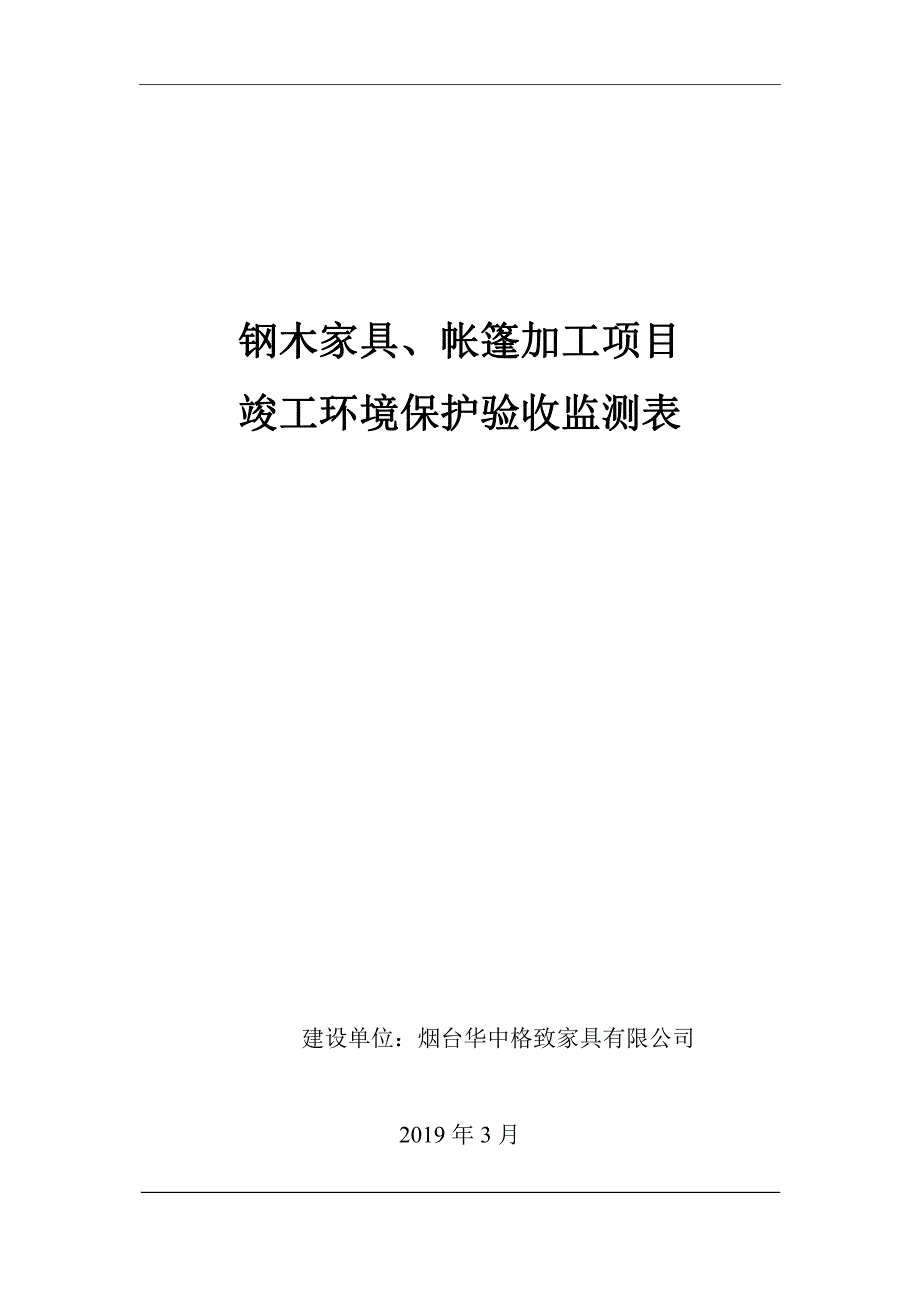 钢木家具、帐篷加工项目
竣工环境保护验收监测表

建设单位：烟台华中格致家具有限公司

2019 年 3 月